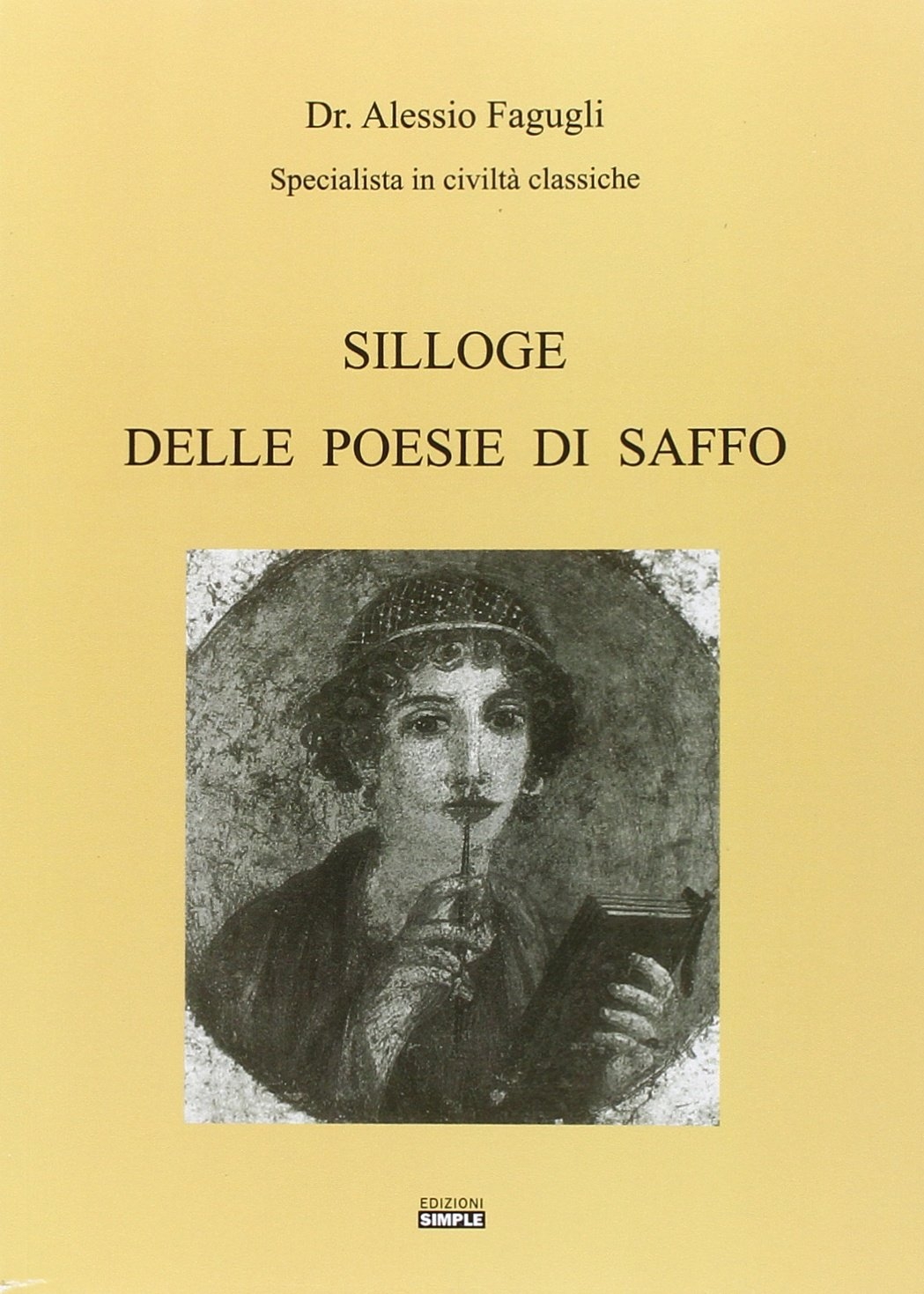 Dr. Alessio Fagugli

Specialista in civiltà classiche

SILLOGE

DELLE POESIE DI SAFFO

EDIZIONI
SIMPLE